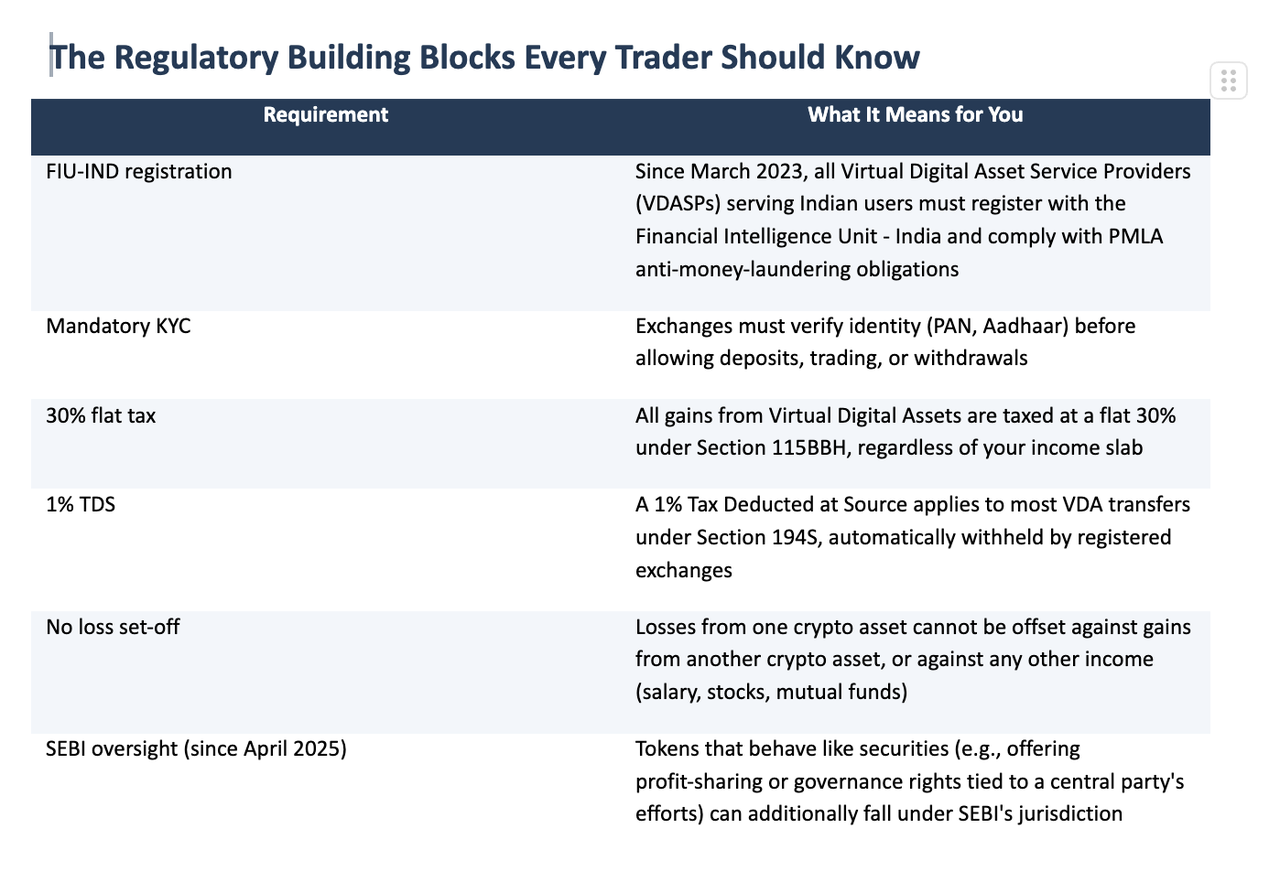 The Regulatory Building Blocks Every Trader Should Know

| Requirement | What It Means for You |
|---|---|
| FIU-IND registration | Since March 2023, all Virtual Digital Asset Service Providers (VDASPs) serving Indian users must register with the Financial Intelligence Unit - India and comply with PMLA anti-money-laundering obligations |
| Mandatory KYC | Exchanges must verify identity (PAN, Aadhaar) before allowing deposits, trading, or withdrawals |
| 30% flat tax | All gains from Virtual Digital Assets are taxed at a flat 30% under Section 115BBH, regardless of your income slab |
| 1% TDS | A 1% Tax Deducted at Source applies to most VDA transfers under Section 194S, automatically withheld by registered exchanges |
| No loss set-off | Losses from one crypto asset cannot be offset against gains from another crypto asset, or against any other income (salary, stocks, mutual funds) |
| SEBI oversight (since April 2025) | Tokens that behave like securities (e.g., offering profit-sharing or governance rights tied to a central party's efforts) can additionally fall under SEBI's jurisdiction |